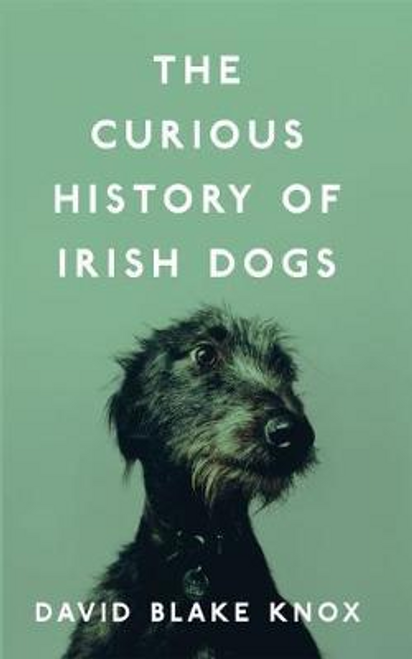 THE CURIOUS HISTORY OF IRISH DOGS

DAVID BLAKE KNOX